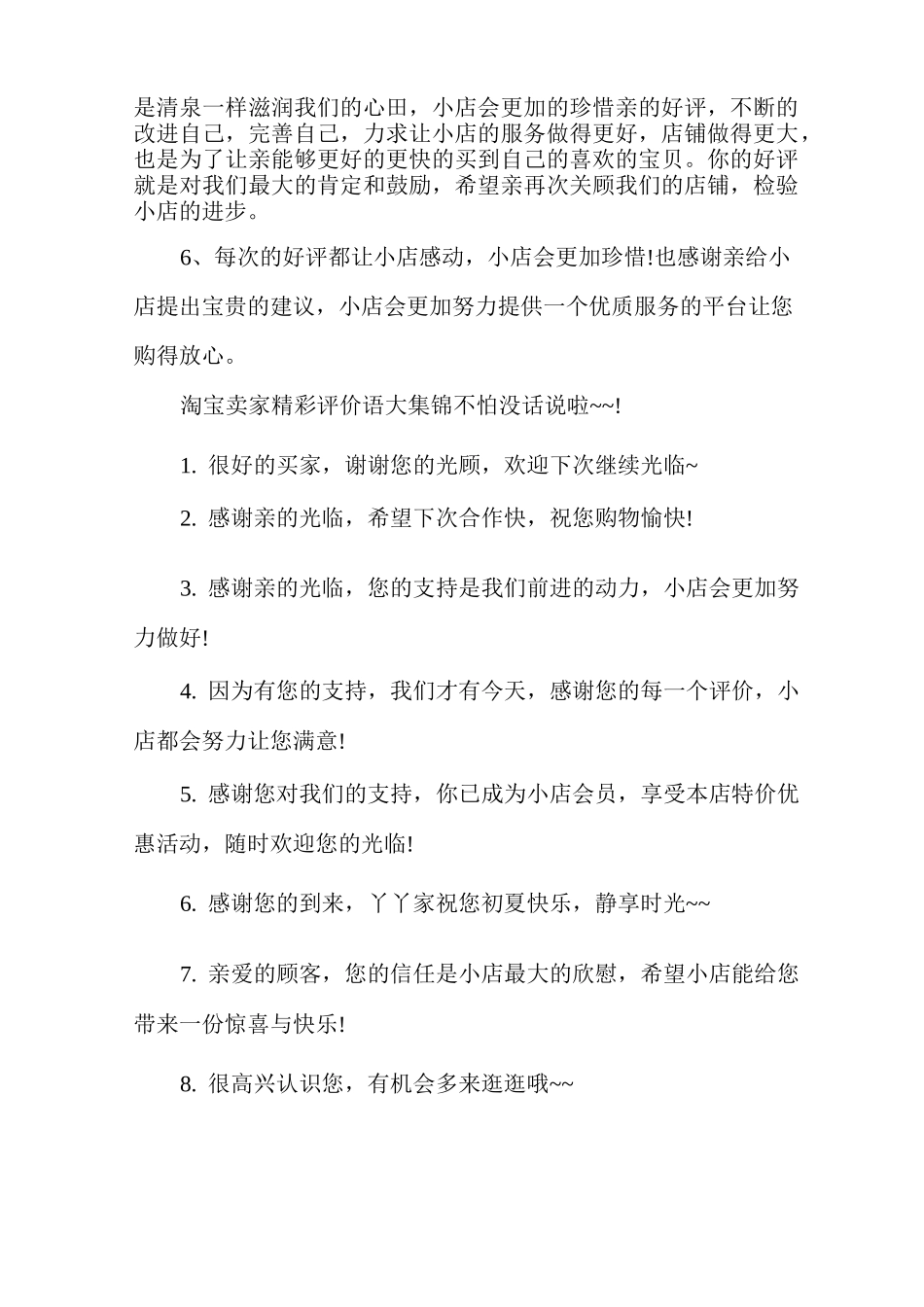 是清泉一样滋润我们的心田，小店会更加的珍惜亲的好评，不断的改进自己，完善自己，力求让小店的服务做得更好，店铺做得更大，也是为了让亲能够更好的更快的买到自己的喜欢的宝贝。你的好评就是对我们最大的肯定和鼓励，希望亲再次关顾我们的店铺，检验小店的进步。

6、每次的好评都让小店感动，小店会更加珍惜!也感谢亲给小店提出宝贵的建议，小店会更加努力提供一个优质服务的平台让您购得放心。

淘宝卖家精彩评价语大集锦不怕没话说啦~~!

1. 很好的买家，谢谢您的光顾，欢迎下次继续光临~

2. 感谢亲的光临，希望下次合作快，祝您购物愉快!

3. 感谢亲的光临，您的支持是我们前进的动力，小店会更加努力做好!

4. 因为有您的支持，我们才有今天，感谢您的每一个评价，小店都会努力让您满意!

5. 感谢您对我们的支持，你已成为小店会员，享受本店特价优惠活动，随时欢迎您的光临!

6. 感谢您的到来，丫丫家祝您初夏快乐，静享时光~~

7. 亲爱的顾客，您的信任是小店最大的欣慰，希望小店能给您带来一份惊喜与快乐!

8. 很高兴认识您，有机会多来逛逛哦~~